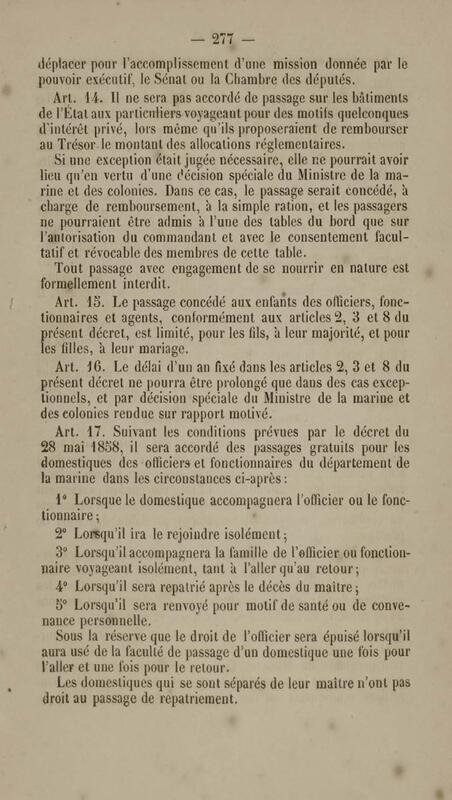 — 277 —

déplacer pour l'accomplissement d'une mission donnée par le pouvoir exécutif, le Sénat ou la Chambre des députés.

Art. 14. Il ne sera pas accordé de passage sur les bâtiments de l'État aux particuliers voyageant pour des motifs quelconques d'intérêt privé, lors même qu'ils proposeraient de rembourser au Trésor le montant des allocations réglementaires.

Si une exception était jugée nécessaire, elle ne pourrait avoir lieu qu'en vertu d'une décision spéciale du Ministre de la marine et des colonies. Dans ce cas, le passage serait concédé, à charge de remboursement, à la simple ration, et les passagers ne pourraient être admis à l'une des tables du bord que sur l'autorisation du commandant et avec le consentement facultatif et révocable des membres de cette table.

Tout passage avec engagement de se nourrir en nature est formellement interdit.

Art. 15. Le passage concédé aux enfants des officiers, fonctionnaires et agents, conformément aux articles 2, 3 et 8 du présent décret, est limité, pour les fils, à leur majorité, et pour les filles, à leur mariage.

Art. 16. Le délai d'un an fixé dans les articles 2, 3 et 8 du présent décret ne pourra être prolongé que dans des cas exceptionnels, et par décision spéciale du Ministre de la marine et des colonies rendue sur rapport motivé.

Art. 17. Suivant les conditions prévues par le décret du 28 mai 1858, il sera accordé des passages gratuits pour les domestiques des officiers et fonctionnaires du département de la marine dans les circonstances ci-après :

1° Lorsque le domestique accompagnera l'officier ou le fonctionnaire ;

2° Lorsqu'il ira le rejoindre isolément ;

3° Lorsqu'il accompagnera la famille de l'officier ou fonctionnaire voyageant isolément, tant à l'aller qu'au retour ;

4° Lorsqu'il sera repatrié après le décès du maître ;

5° Lorsqu'il sera renvoyé pour motif de santé ou de convenance personnelle.

Sous la réserve que le droit de l'officier sera épuisé lorsqu'il aura usé de la faculté de passage d'un domestique une fois pour l'aller et une fois pour le retour.

Les domestiques qui se sont séparés de leur maître n'ont pas droit au passage de repatriement.